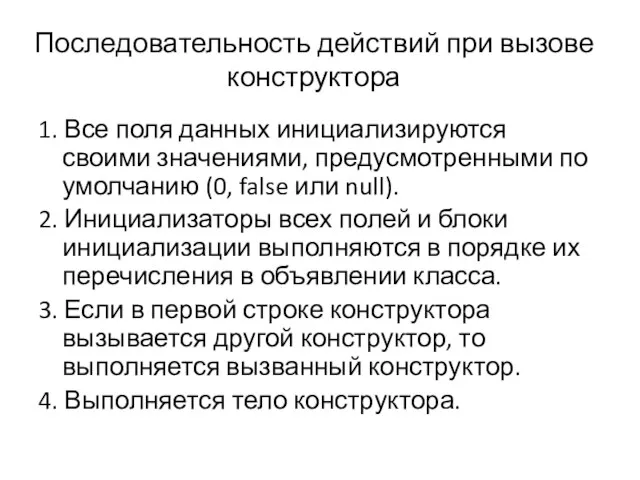 Последовательность действий при вызове конструктора

1. Все поля данных инициализируются своими значениями, предусмотренными по умолчанию (0, false или null).
2. Инициализаторы всех полей и блоки инициализации выполняются в порядке их перечисления в объявлении класса.
3. Если в первой строке конструктора вызывается другой конструктор, то выполняется вызванный конструктор.
4. Выполняется тело конструктора.